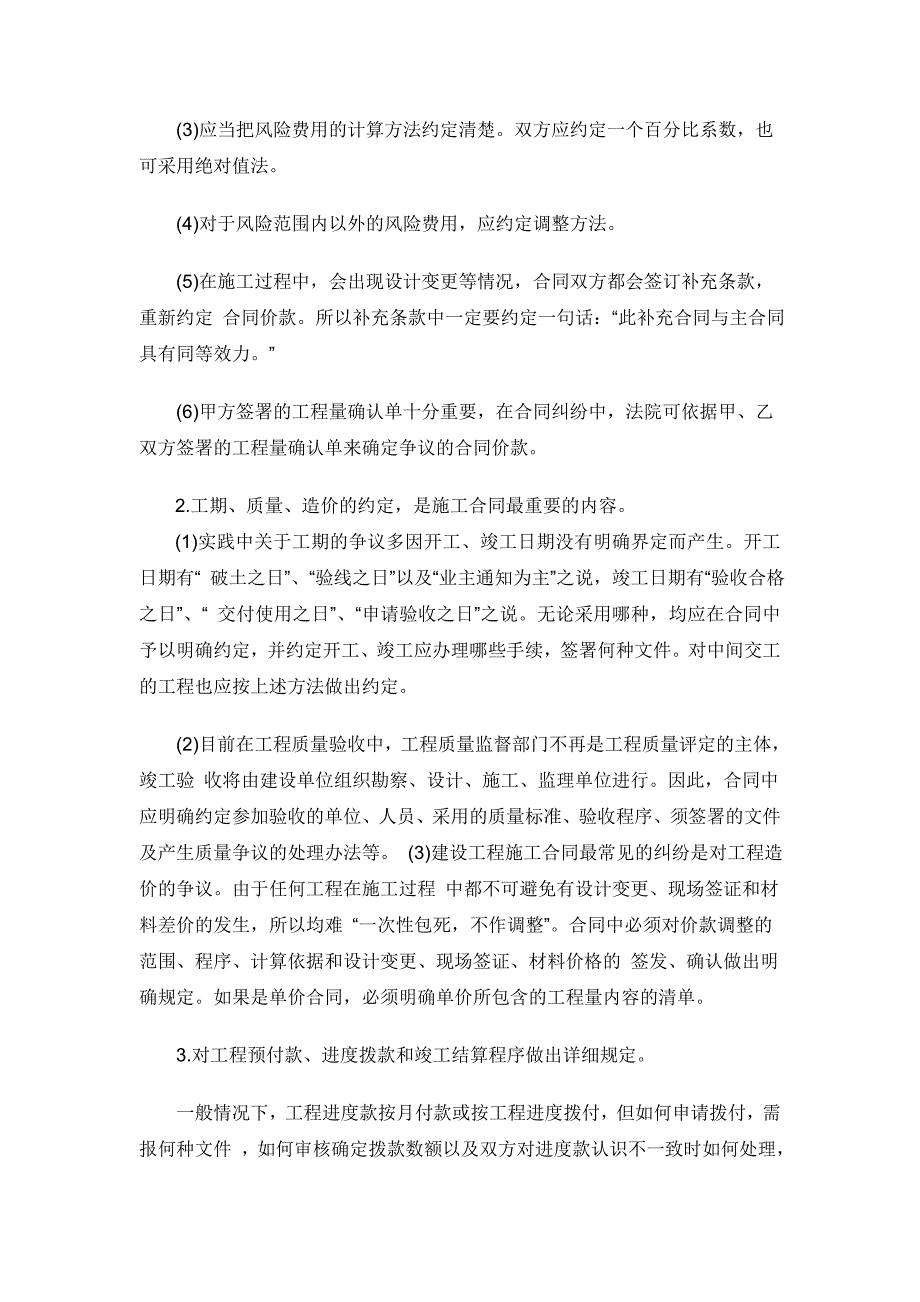 (3)应当把风险费用的计算方法约定清楚。双方应约定一个百分比系数，也可采用绝对值法。

(4)对于风险范围内以外的风险费用，应约定调整方法。

(5)在施工过程中，会出现设计变更等情况，合同双方都会签订补充条款，重新约定 合同价款。所以补充条款中一定要约定一句话：“此补充合同与主合同具有同等效力。”

(6)甲方签署的工程量确认单十分重要，在合同纠纷中，法院可依据甲、乙双方签署的工程量确认单来确定争议的合同价款。

2.工期、质量、造价的约定，是施工合同最重要的内容。

(1)实践中关于工期的争议多因开工、竣工日期没有明确界定而产生。开工日期有“ 破土之日”、“验线之日”以及“业主通知为主”之说，竣工日期有“验收合格之日”、“ 交付使用之日”、“申请验收之日”之说。无论采用哪种，均应在合同中予以明确约定，并约定开工、竣工应办理哪些手续，签署何种文件。对中间交工的工程也应按上述方法做出约定。

(2)目前在工程质量验收中，工程质量监督部门不再是工程质量评定的主体，竣工验 收将由建设单位组织勘察、设计、施工、监理单位进行。因此，合同中应明确约定参加验收的单位、人员、采用的质量标准、验收程序、须签署的文件及产生质量争议的处理办法等。 (3)建设工程施工合同最常见的纠纷是对工程造价的争议。由于任何工程在施工过程 中都不可避免有设计变更、现场签证和材料差价的发生，所以均难 “一次性包死，不作调整”。合同中必须对价款调整的范围、程序、计算依据和设计变更、现场签证、材料价格的 签发、确认做出明确规定。如果是单价合同，必须明确单价所包含的工程量内容的清单。

3.对工程预付款、进度拨款和竣工结算程序做出详细规定。

一般情况下，工程进度款按月付款或按工程进度拨付，但如何申请拨付，需报何种文件 ，如何审核确定拨款数额以及双方对进度款认识不一致时如何处理，